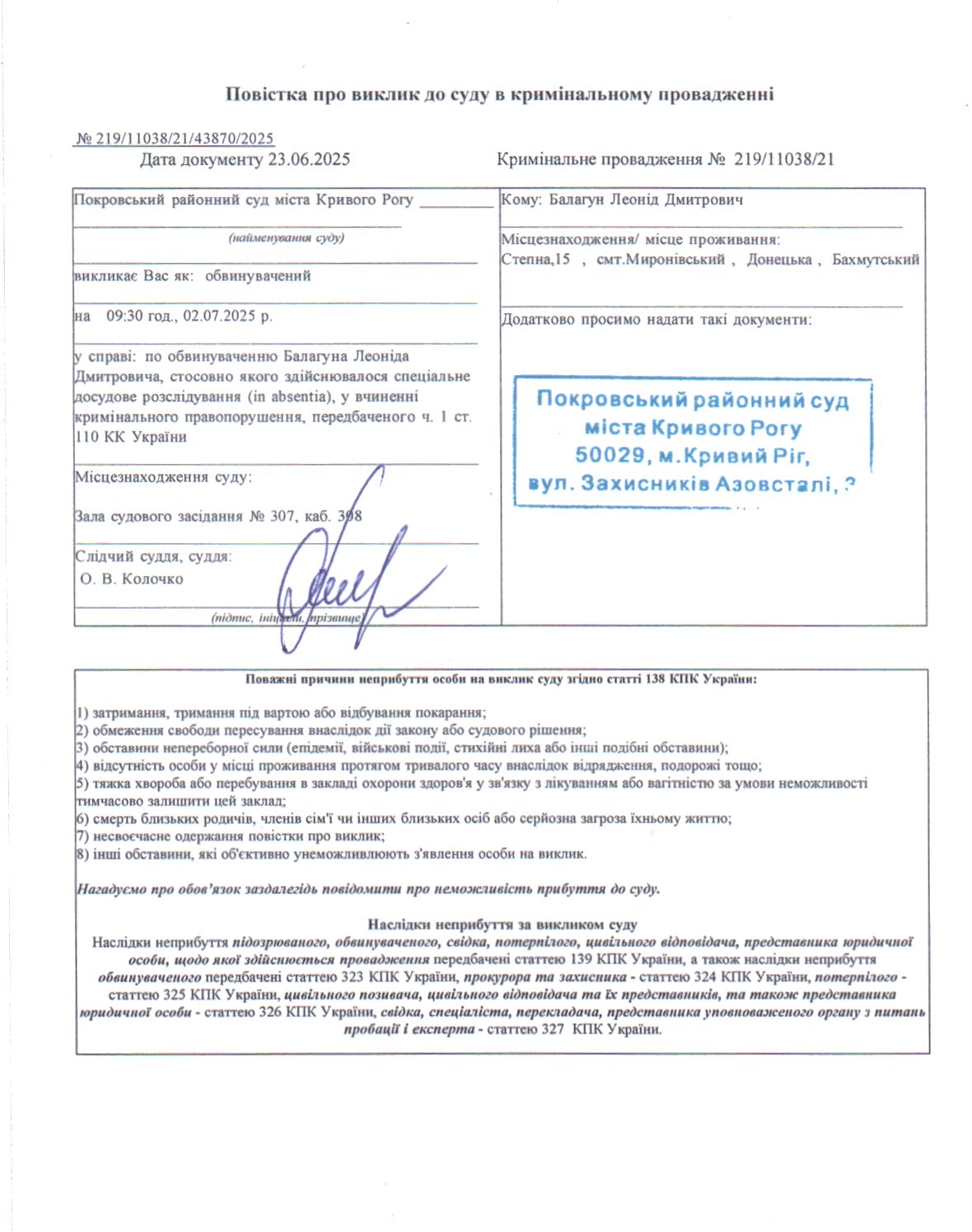 Повістка про виклик до суду в кримінальному провадженні

№ 219/11038/21/43870/2025
Дата документу 23.06.2025

Кримінальне провадження № 219/11038/21

Покровський районний суд міста Кривого Рогу

(найменування суду)

викликає Вас як: обвинувачений

на 09:30 год., 02.07.2025 р.

у справі: по обвинуваченню Балагуна Леоніда Дмитровича, стосовно якого здійснювалося спеціальне досудове розслідування (in absentia), у вчиненні кримінального правопорушення, передбаченого ч. 1 ст. 110 КК України

Місцезнаходження суду:

Зала судового засідання № 307, каб. 308

Слідчий суддя, суддя:
О. В. Колочко

(підпис, ініціали, прізвище)

Кому: Балагун Леонід Дмитрович

Місцезнаходження/ місце проживання:
Степна,15 , смт.Миронівський , Донецька , Бахмутський

Додатково просимо надати такі документи:

Покровський районний суд
міста Кривого Рогу
50029, м.Кривий Ріг,
вул. Захисників Азовсталі, 3

Поважні причини неприбуття особи на виклик суду згідно статті 138 КПК України:

1) затримання, тримання під вартою або відбування покарання;
2) обмеження свободи пересування внаслідок дії закону або судового рішення;
3) обставини непереборної сили (епідемії, військові події, стихійні лиха або інші подібні обставини);
4) відсутність особи у місці проживання протягом тривалого часу внаслідок відрядження, подорожі тощо;
5) тяжка хвороба або перебування в закладі охорони здоров'я у зв'язку з лікуванням або вагітністю за умови неможливості тимчасово залишити цей заклад;
6) смерть близьких родичів, членів сім'ї чи інших близьких осіб або серйозна загроза їхньому життю;
7) несвоєчасне одержання повістки про виклик;
8) інші обставини, які об'єктивно унеможливлюють з'явлення особи на виклик.

Нагадуємо про обов'язок заздалегідь повідомити про неможливість прибуття до суду.

Наслідки неприбуття за викликом суду
Наслідки неприбуття підозрюваного, обвинуваченого, свідка, потерпілого, цивільного відповідача, представника юридичної особи, щодо якої здійснюється провадження передбачені статтею 139 КПК України, а також наслідки неприбуття обвинуваченого передбачені статтею 323 КПК України, прокурора та захисника - статтею 324 КПК України, потерпілого - статтею 325 КПК України, цивільного позивача, цивільного відповідача та їх представників, та також представника юридичної особи - статтею 326 КПК України, свідка, спеціаліста, перекладача, представника уповноваженого органу з питань пробації і експерта - статтею 327 КПК України.